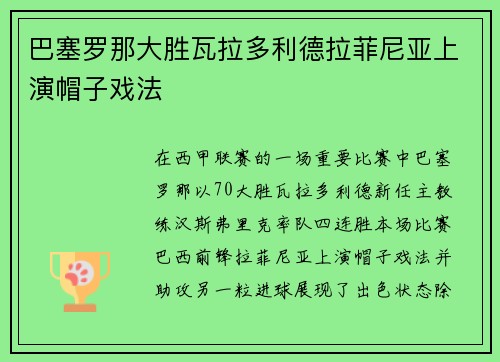 巴塞罗那大胜瓦拉多利德拉菲尼亚上演帽子戏法

在西甲联赛的一场重要比赛中巴塞罗那以70大胜瓦拉多利德新任主教练汉斯弗里克率队四连胜本场比赛巴西前锋拉菲尼亚上演帽子戏法并助攻另一粒进球展现了出色状态除